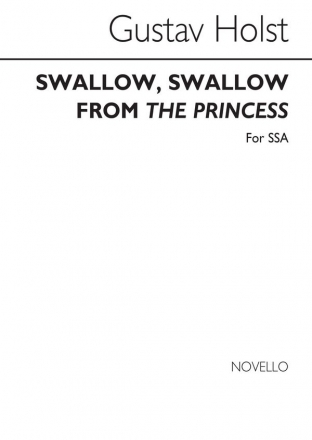 Gustav Holst

SWALLOW, SWALLOW
FROM THE PRINCESS

For SSA

NOVELLO